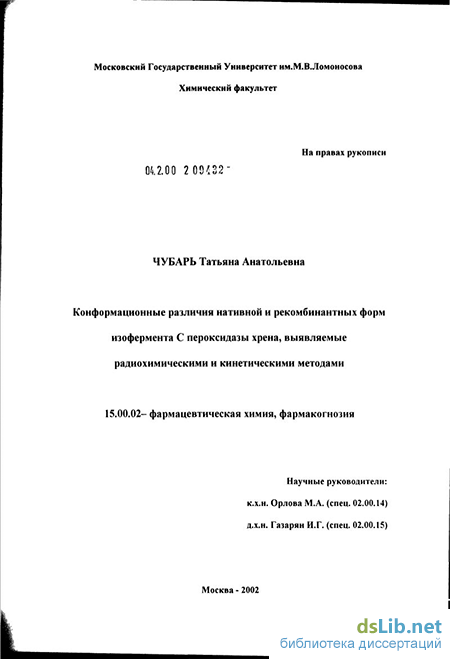 Московский Государственный Университет им.М.В.Ломоносова

Химический факультет

На правах рукописи

04.2.00 2 09432 -

ЧУБАРЬ Татьяна Анатольевна

Конформационные различия нативной и рекомбинантных форм изофермента С пероксидазы хрена, выявляемые радиохимическими и кинетическими методами

15.00.02– фармацевтическая химия, фармакогнозия

Научные руководители:

к.х.н. Орлова М.А. (спец. 02.00.14)

д.х.н. Газарян И.Г. (спец. 02.00.15)

Москва - 2002

dsLib.net
библиотека диссертаций